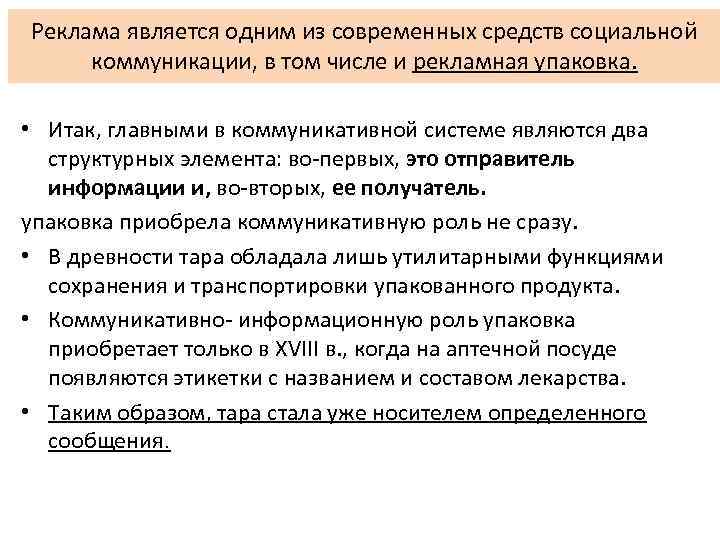 Реклама является одним из современных средств социальной коммуникации, в том числе и рекламная упаковка.

• Итак, главными в коммуникативной системе являются два структурных элемента: во-первых, это отправитель информации и, во-вторых, ее получатель.

упаковка приобрела коммуникативную роль не сразу.

• В древности тара обладала лишь утилитарными функциями сохранения и транспортировки упакованного продукта.

• Коммуникативно- информационную роль упаковка приобретает только в XVIII в., когда на аптечной посуде появляются этикетки с названием и составом лекарства.

• Таким образом, тара стала уже носителем определенного сообщения.